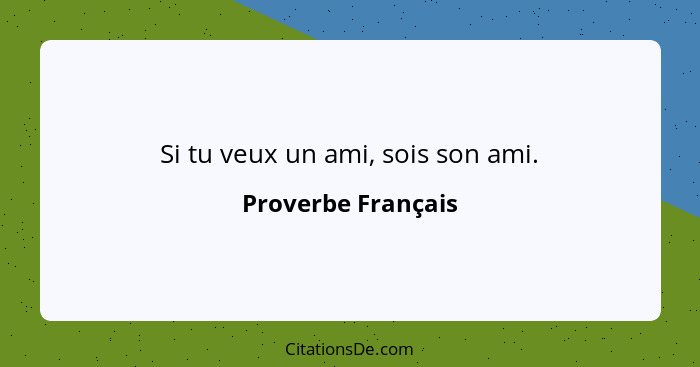 Si tu veux un ami, sois son ami.

Proverbe Français

CitationsDe.com